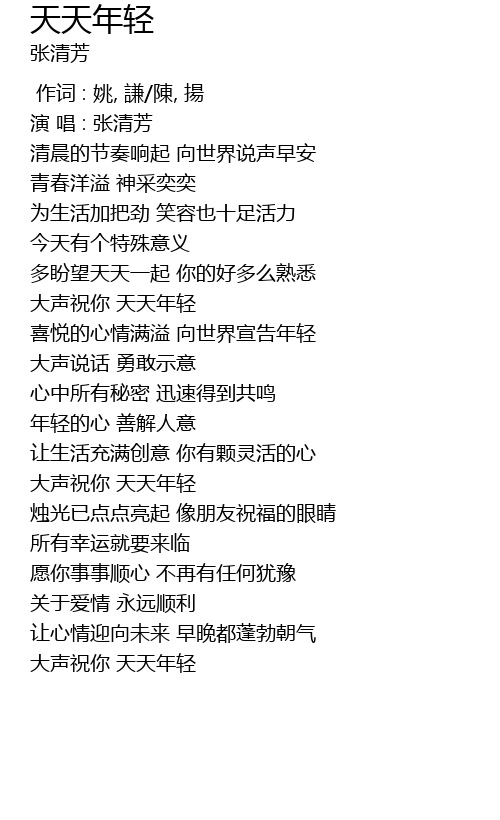 天天年轻
张清芳

作词 : 姚, 謙/陳, 揚
演 唱 : 张清芳
清晨的节奏响起 向世界说声早安
青春洋溢 神采奕奕
为生活加把劲 笑容也十足活力
今天有个特殊意义
多盼望天天一起 你的好多么熟悉
大声祝你 天天年轻
喜悦的心情满溢 向世界宣告年轻
大声说话 勇敢示意
心中所有秘密 迅速得到共鸣
年轻的心 善解人意
让生活充满创意 你有颗灵活的心
大声祝你 天天年轻
烛光已点点亮起 像朋友祝福的眼睛
所有幸运就要来临
愿你事事顺心 不再有任何犹豫
关于爱情 永远顺利
让心情迎向未来 早晚都蓬勃朝气
大声祝你 天天年轻